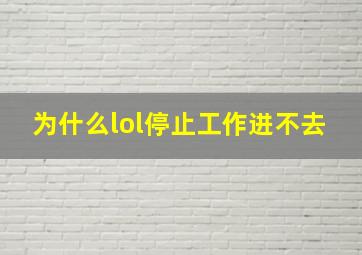 为什么lol停止工作进不去